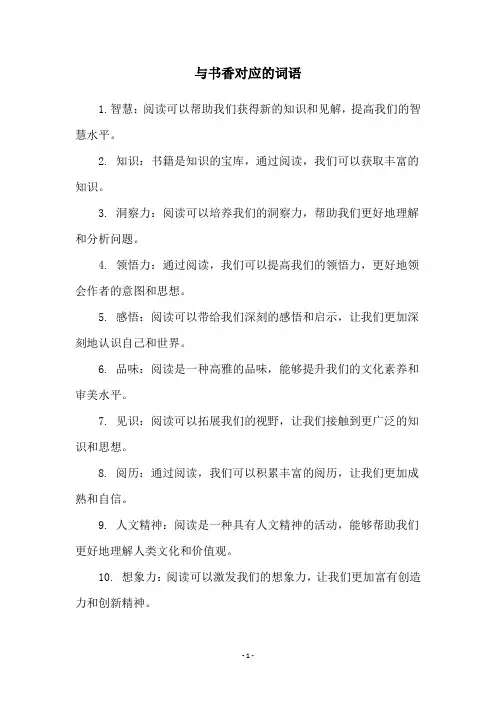 与书香对应的词语

1. 智慧：阅读可以帮助我们获得新的知识和见解，提高我们的智慧水平。

2. 知识：书籍是知识的宝库，通过阅读，我们可以获取丰富的知识。

3. 洞察力：阅读可以培养我们的洞察力，帮助我们更好地理解和分析问题。

4. 领悟力：通过阅读，我们可以提高我们的领悟力，更好地领会作者的意图和思想。

5. 感悟：阅读可以带给我们深刻的感悟和启示，让我们更加深刻地认识自己和世界。

6. 品味：阅读是一种高雅的品味，能够提升我们的文化素养和审美水平。

7. 见识：阅读可以拓展我们的视野，让我们接触到更广泛的知识和思想。

8. 阅历：通过阅读，我们可以积累丰富的阅历，让我们更加成熟和自信。

9. 人文精神：阅读是一种具有人文精神的活动，能够帮助我们更好地理解人类文化和价值观。

10. 想象力：阅读可以激发我们的想象力，让我们更加富有创造力和创新精神。

- 1 -